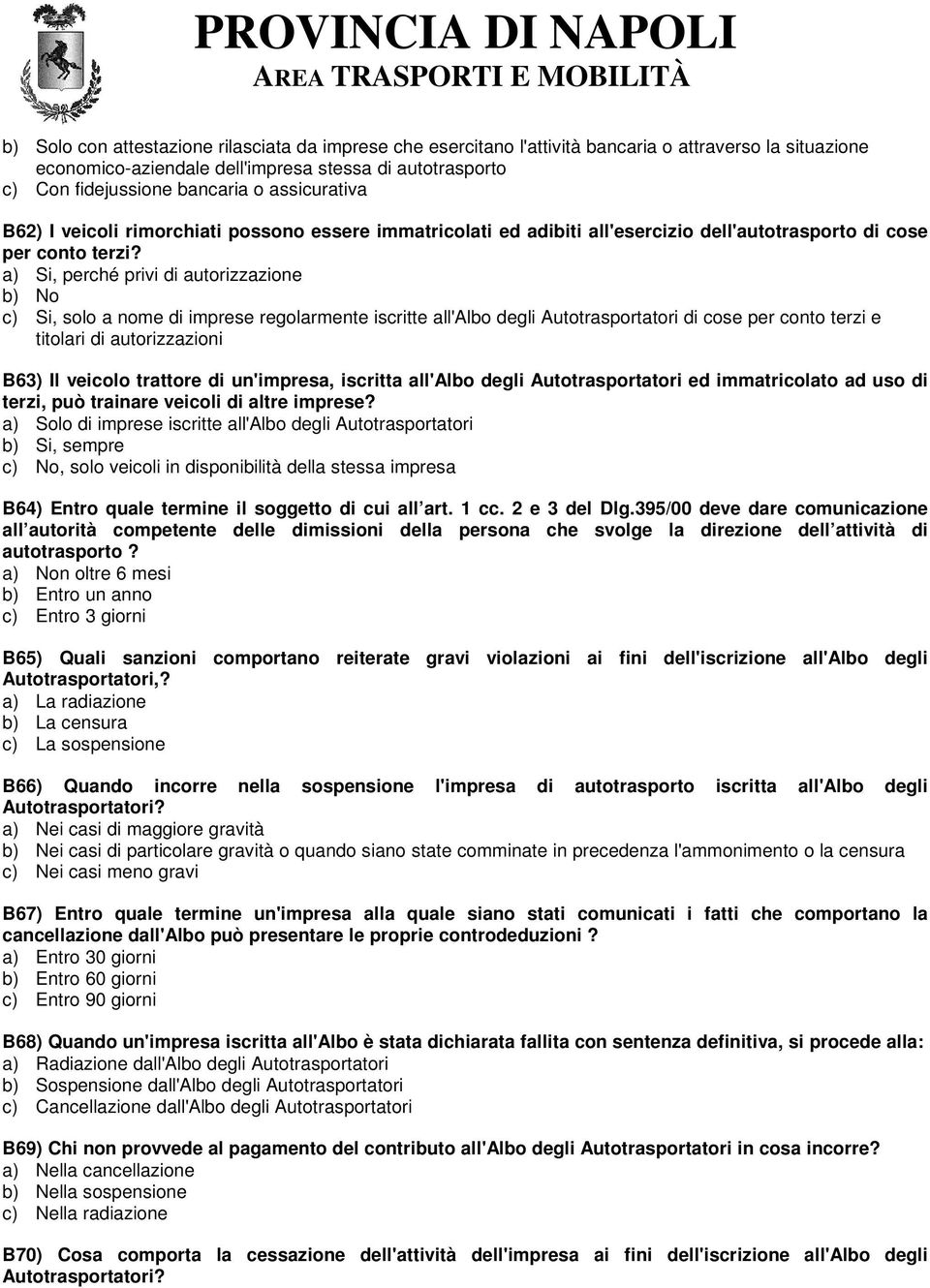 PROVINCIA DI NAPOLI
AREA TRASPORTI E MOBILITÀ

b) Solo con attestazione rilasciata da imprese che esercitano l'attività bancaria o attraverso la situazione economico-aziendale dell'impresa stessa di autotrasporto
c) Con fidejussione bancaria o assicurativa

B62) I veicoli rimorchiati possono essere immatricolati ed adibiti all'esercizio dell'autotrasporto di cose per conto terzi?
a) Si, perché privi di autorizzazione
b) No
c) Si, solo a nome di imprese regolarmente iscritte all'Albo degli Autotrasportatori di cose per conto terzi e titolari di autorizzazioni

B63) Il veicolo trattore di un'impresa, iscritta all'Albo degli Autotrasportatori ed immatricolato ad uso di terzi, può trainare veicoli di altre imprese?
a) Solo di imprese iscritte all'Albo degli Autotrasportatori
b) Si, sempre
c) No, solo veicoli in disponibilità della stessa impresa

B64) Entro quale termine il soggetto di cui all art. 1 cc. 2 e 3 del Dlg.395/00 deve dare comunicazione all autorità competente delle dimissioni della persona che svolge la direzione dell attività di autotrasporto ?
a) Non oltre 6 mesi
b) Entro un anno
c) Entro 3 giorni

B65) Quali sanzioni comportano reiterate gravi violazioni ai fini dell'iscrizione all'Albo degli Autotrasportatori,?
a) La radiazione
b) La censura
c) La sospensione

B66) Quando incorre nella sospensione l'impresa di autotrasporto iscritta all'Albo degli Autotrasportatori?
a) Nei casi di maggiore gravità
b) Nei casi di particolare gravità o quando siano state comminate in precedenza l'ammonimento o la censura
c) Nei casi meno gravi

B67) Entro quale termine un'impresa alla quale siano stati comunicati i fatti che comportano la cancellazione dall'Albo può presentare le proprie controdeduzioni ?
a) Entro 30 giorni
b) Entro 60 giorni
c) Entro 90 giorni

B68) Quando un'impresa iscritta all'Albo è stata dichiarata fallita con sentenza definitiva, si procede alla:
a) Radiazione dall'Albo degli Autotrasportatori
b) Sospensione dall'Albo degli Autotrasportatori
c) Cancellazione dall'Albo degli Autotrasportatori

B69) Chi non provvede al pagamento del contributo all'Albo degli Autotrasportatori in cosa incorre?
a) Nella cancellazione
b) Nella sospensione
c) Nella radiazione

B70) Cosa comporta la cessazione dell'attività dell'impresa ai fini dell'iscrizione all'Albo degli Autotrasportatori?